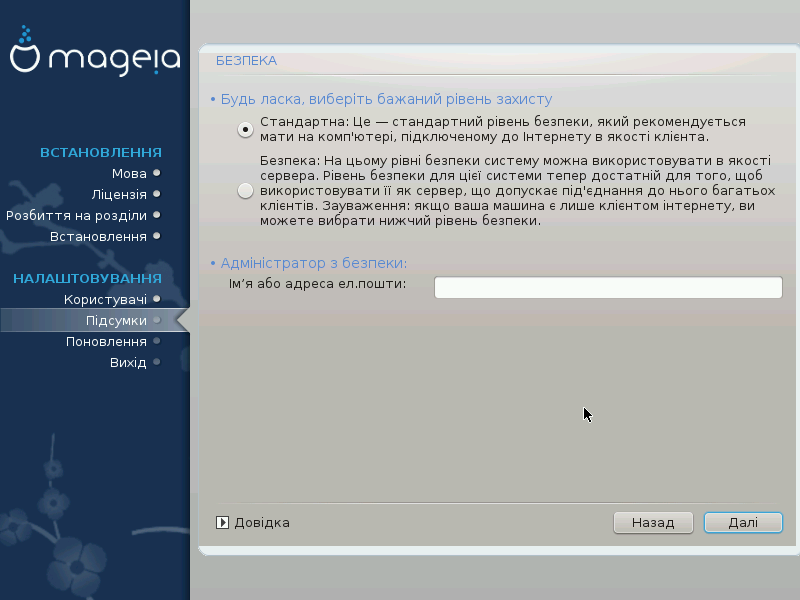 mageia

ВСТАНОВЛЕННЯ
Мова
Ліцензія
Розбиття на розділи
Встановлення

НАЛАШТОВУВАННЯ
Користувачі
Підсумки
Поновлення
Вихід

БЕЗПЕКА

• Будь ласка, виберіть бажаний рівень захисту

Стандартна: Це — стандартний рівень безпеки, який рекомендується мати на комп'ютері, підключеному до Інтернету в якості клієнта.

Безпека: На цьому рівні безпеки систему можна використовувати в якості сервера. Рівень безпеки для цієї системи тепер достатній для того, щоб використовувати її як сервер, що допускає під'єднання до нього багатьох клієнтів. Зауваження: якщо ваша машина є лише клієнтом інтернету, ви можете вибрати нижчий рівень безпеки.

• Адміністратор з безпеки:
Ім'я або адреса ел.пошти:

Довідка
Назад
Далі